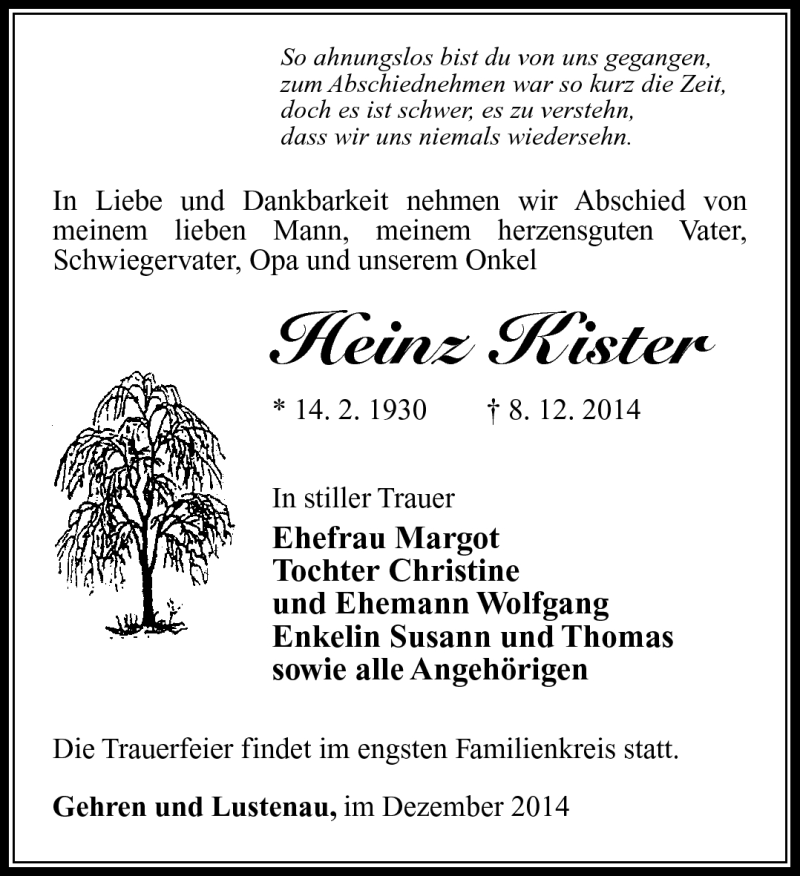 So ahnungslos bist du von uns gegangen,
zum Abschiednehmen war so kurz die Zeit,
doch es ist schwer, es zu verstehn,
dass wir uns niemals wiedersehn.

In Liebe und Dankbarkeit nehmen wir Abschied von meinem lieben Mann, meinem herzensguten Vater, Schwiegervater, Opa und unserem Onkel

Heinz Kister

* 14. 2. 1930 † 8. 12. 2014

In stiller Trauer
Ehefrau Margot
Tochter Christine
und Ehemann Wolfgang
Enkelin Susann und Thomas
sowie alle Angehörigen

Die Trauerfeier findet im engsten Familienkreis statt.

Gehren und Lustenau, im Dezember 2014